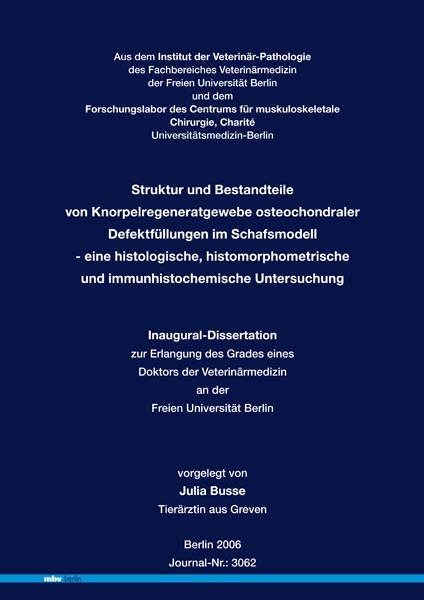 Aus dem Institut der Veterinär-Pathologie
des Fachbereiches Veterinärmedizin
der Freien Universität Berlin
und dem
Forschungslabor des Centrums für muskuloskeletale
Chirurgie, Charité
Universitätsmedizin-Berlin

Struktur und Bestandteile
von Knorpelregeneratgewebe osteochondraler
Defektfüllungen im Schafsmodell
- eine histologische, histomorphometrische
und immunhistochemische Untersuchung

Inaugural-Dissertation
zur Erlangung des Grades eines
Doktors der Veterinärmedizin
an der
Freien Universität Berlin

vorgelegt von
Julia Busse
Tierärztin aus Greven

Berlin 2006
Journal-Nr.: 3062

mbv berlin